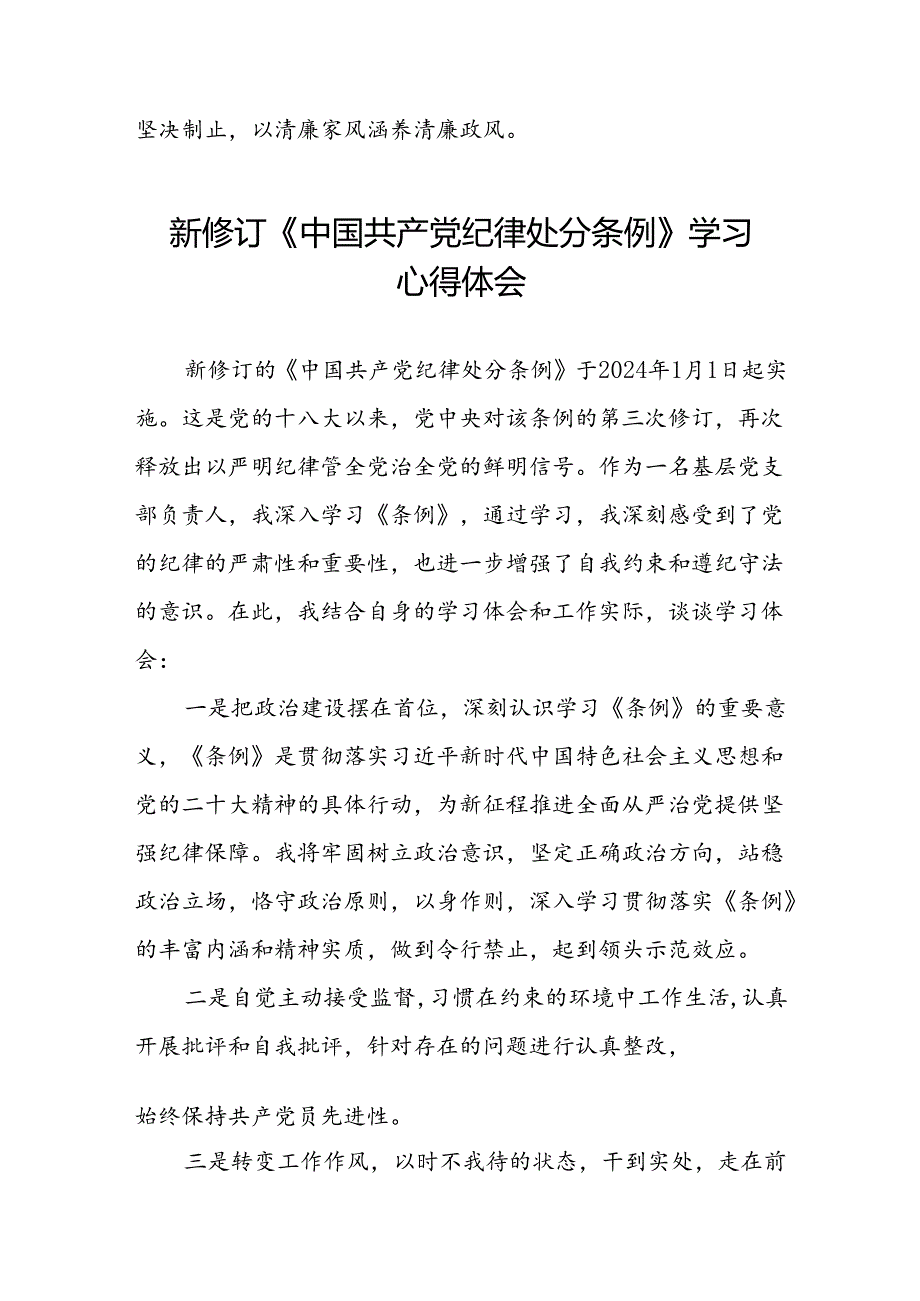 坚决制止，以清廉家风涵养清廉政风。

新修订《中国共产党纪律处分条例》学习心得体会

新修订的《中国共产党纪律处分条例》于2024年1月1日起实施。这是党的十八大以来，党中央对该条例的第三次修订，再次释放出以严明纪律管全党治全党的鲜明信号。作为一名基层党支部负责人，我深入学习《条例》，通过学习，我深刻感受到了党的纪律的严肃性和重要性，也进一步增强了自我约束和遵纪守法的意识。在此，我结合自身的学习体会和工作实际，谈谈学习体会：

一是把政治建设摆在首位，深刻认识学习《条例》的重要意义，《条例》是贯彻落实习近平新时代中国特色社会主义思想和党的二十大精神的具体行动，为新征程推进全面从严治党提供坚强纪律保障。我将牢固树立政治意识，坚定正确政治方向，站稳政治立场，恪守政治原则，以身作则，深入学习贯彻落实《条例》的丰富内涵和精神实质，做到令行禁止，起到领头示范效应。

二是自觉主动接受监督，习惯在约束的环境中工作生活，认真开展批评和自我批评，针对存在的问题进行认真整改，

始终保持共产党员先进性。

三是转变工作作风，以时不我待的状态，干到实处，走在前